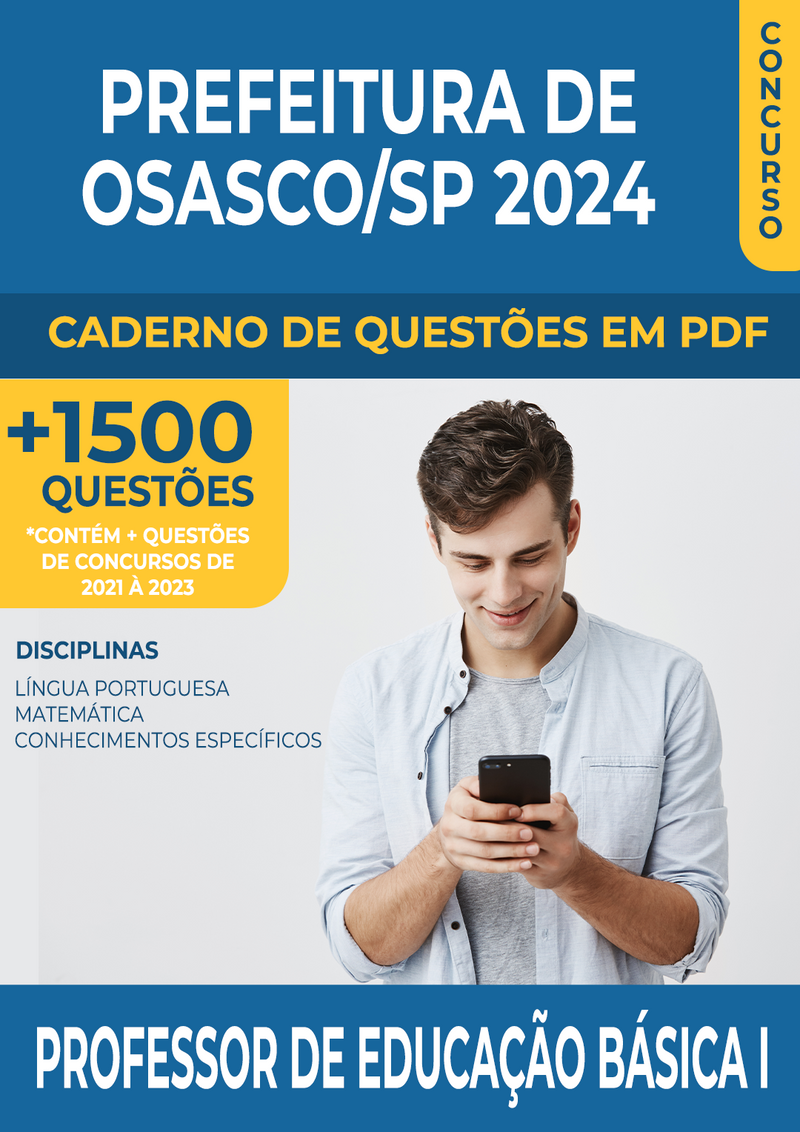 PREFEITURA DE OSASCO/SP 2024

CONCURSO

CADERNO DE QUESTÕES EM PDF

+1500 QUESTÕES

*CONTÉM + QUESTÕES DE CONCURSOS DE 2021 À 2023

DISCIPLINAS

LÍNGUA PORTUGUESA
MATEMÁTICA
CONHECIMENTOS ESPECÍFICOS

PROFESSOR DE EDUCAÇÃO BÁSICA I